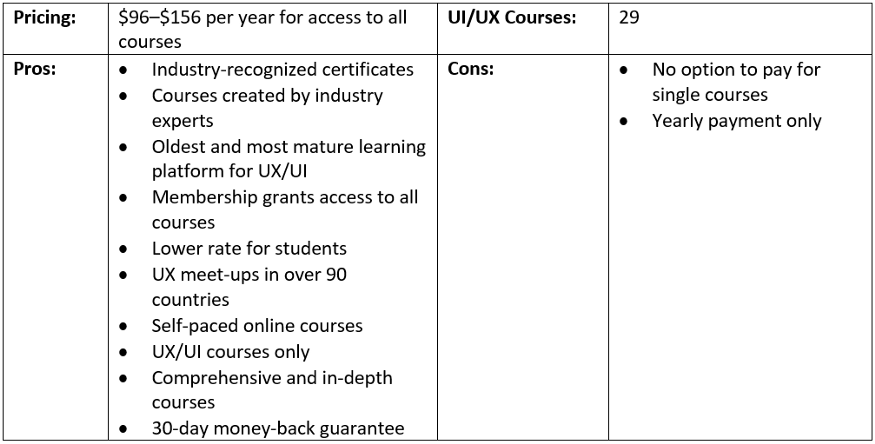 | Pricing: | $96–$156 per year for access to all courses | UI/UX Courses: | 29 |
|---|---|---|---|
| Pros: | • Industry-recognized certificates • Courses created by industry experts • Oldest and most mature learning platform for UX/UI • Membership grants access to all courses • Lower rate for students • UX meet-ups in over 90 countries • Self-paced online courses • UX/UI courses only • Comprehensive and in-depth courses • 30-day money-back guarantee | Cons: | • No option to pay for single courses • Yearly payment only |